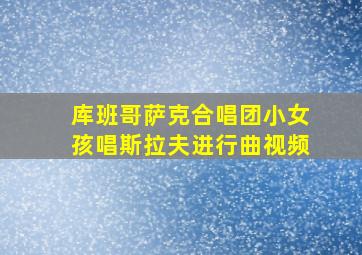 库班哥萨克合唱团小女孩唱斯拉夫进行曲视频